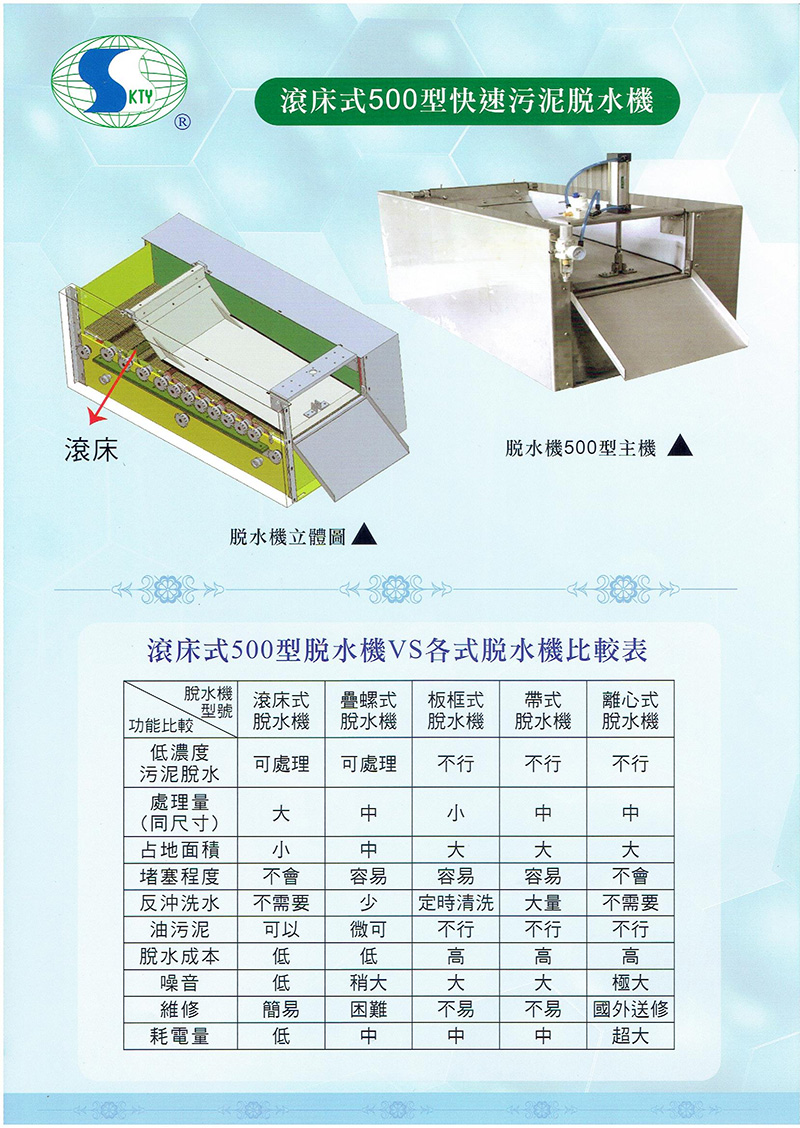 SKTY ®

滾床式500型快速污泥脫水機

滾床

脫水機500型主機 ▲

脫水機立體圖 ▲

滾床式500型脫水機VS各式脫水機比較表

| 脫水機型號 / 功能比較 | 滾床式脫水機 | 疊螺式脫水機 | 板框式脫水機 | 帶式脫水機 | 離心式脫水機 |
|---|---|---|---|---|---|
| 低濃度污泥脫水 | 可處理 | 可處理 | 不行 | 不行 | 不行 |
| 處理量（同尺寸） | 大 | 中 | 小 | 中 | 中 |
| 占地面積 | 小 | 中 | 大 | 大 | 大 |
| 堵塞程度 | 不會 | 容易 | 容易 | 容易 | 不會 |
| 反沖洗水 | 不需要 | 少 | 定時清洗 | 大量 | 不需要 |
| 油污泥 | 可以 | 微可 | 不行 | 不行 | 不行 |
| 脫水成本 | 低 | 低 | 高 | 高 | 高 |
| 噪音 | 低 | 稍大 | 大 | 大 | 極大 |
| 維修 | 簡易 | 困難 | 不易 | 不易 | 國外送修 |
| 耗電量 | 低 | 中 | 中 | 中 | 超大 |